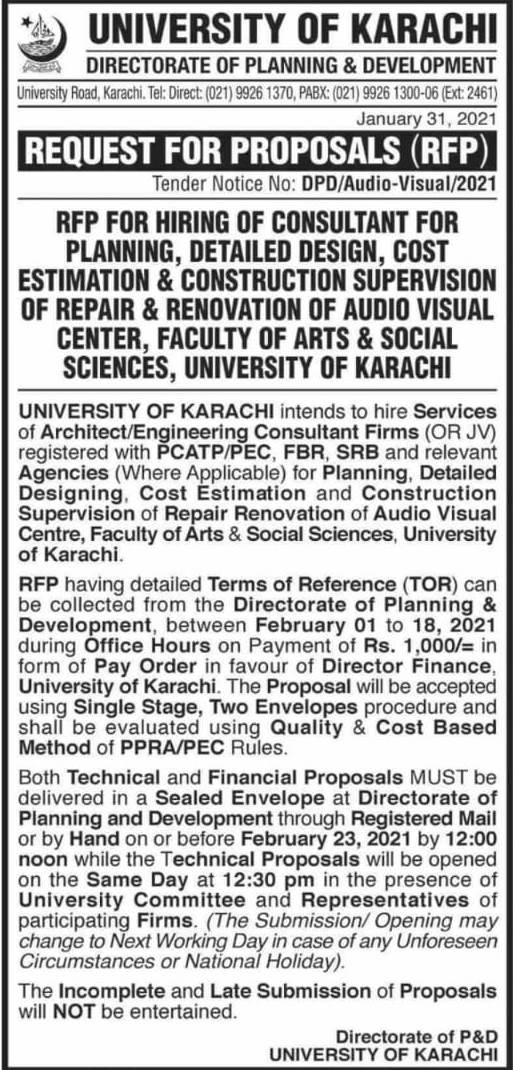 UNIVERSITY OF KARACHI
DIRECTORATE OF PLANNING & DEVELOPMENT
University Road, Karachi. Tel: Direct: (021) 9926 1370, PABX: (021) 9926 1300-06 (Ext: 2461)

January 31, 2021

REQUEST FOR PROPOSALS (RFP)

Tender Notice No: DPD/Audio-Visual/2021

RFP FOR HIRING OF CONSULTANT FOR PLANNING, DETAILED DESIGN, COST ESTIMATION & CONSTRUCTION SUPERVISION OF REPAIR & RENOVATION OF AUDIO VISUAL CENTER, FACULTY OF ARTS & SOCIAL SCIENCES, UNIVERSITY OF KARACHI

UNIVERSITY OF KARACHI intends to hire Services of Architect/Engineering Consultant Firms (OR JV) registered with PCATP/PEC, FBR, SRB and relevant Agencies (Where Applicable) for Planning, Detailed Designing, Cost Estimation and Construction Supervision of Repair Renovation of Audio Visual Centre, Faculty of Arts & Social Sciences, University of Karachi.

RFP having detailed Terms of Reference (TOR) can be collected from the Directorate of Planning & Development, between February 01 to 18, 2021 during Office Hours on Payment of Rs. 1,000/= in form of Pay Order in favour of Director Finance, University of Karachi. The Proposal will be accepted using Single Stage, Two Envelopes procedure and shall be evaluated using Quality & Cost Based Method of PPRA/PEC Rules.

Both Technical and Financial Proposals MUST be delivered in a Sealed Envelope at Directorate of Planning and Development through Registered Mail or by Hand on or before February 23, 2021 by 12:00 noon while the Technical Proposals will be opened on the Same Day at 12:30 pm in the presence of University Committee and Representatives of participating Firms. (The Submission/ Opening may change to Next Working Day in case of any Unforeseen Circumstances or National Holiday).

The Incomplete and Late Submission of Proposals will NOT be entertained.

Directorate of P&D
UNIVERSITY OF KARACHI